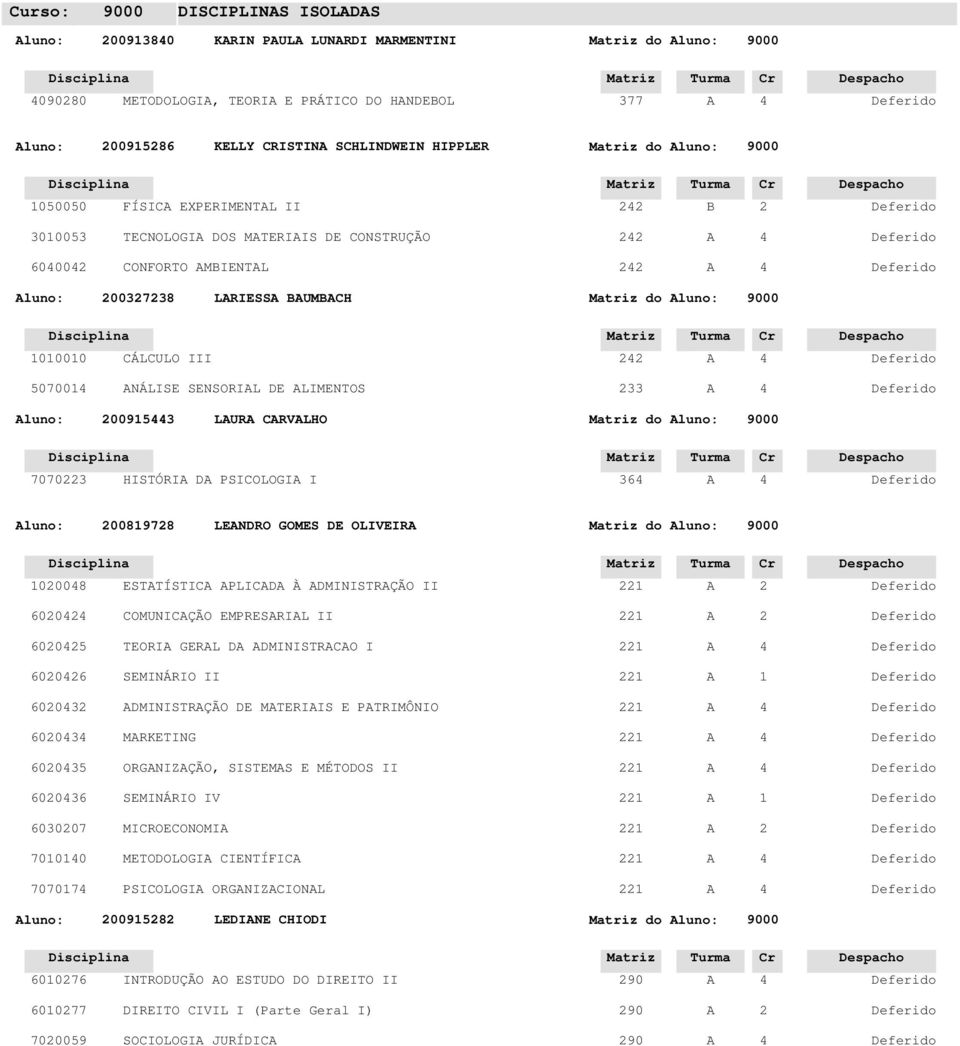 Curso: 9000 DISCIPLINAS ISOLADAS

Aluno: 200913840 KARIN PAULA LUNARDI MARMENTINI Matriz do Aluno: 9000

| Disciplina | | Matriz | Turma | Cr | Despacho |
|---|---|---|---|---|---|
| 4090280 | METODOLOGIA, TEORIA E PRÁTICO DO HANDEBOL | 377 | A | 4 | Deferido |

Aluno: 200915286 KELLY CRISTINA SCHLINDWEIN HIPPLER Matriz do Aluno: 9000

| Disciplina | | Matriz | Turma | Cr | Despacho |
|---|---|---|---|---|---|
| 1050050 | FÍSICA EXPERIMENTAL II | 242 | B | 2 | Deferido |
| 3010053 | TECNOLOGIA DOS MATERIAIS DE CONSTRUÇÃO | 242 | A | 4 | Deferido |
| 6040042 | CONFORTO AMBIENTAL | 242 | A | 4 | Deferido |

Aluno: 200327238 LARIESSA BAUMBACH Matriz do Aluno: 9000

| Disciplina | | Matriz | Turma | Cr | Despacho |
|---|---|---|---|---|---|
| 1010010 | CÁLCULO III | 242 | A | 4 | Deferido |
| 5070014 | ANÁLISE SENSORIAL DE ALIMENTOS | 233 | A | 4 | Deferido |

Aluno: 200915443 LAURA CARVALHO Matriz do Aluno: 9000

| Disciplina | | Matriz | Turma | Cr | Despacho |
|---|---|---|---|---|---|
| 7070223 | HISTÓRIA DA PSICOLOGIA I | 364 | A | 4 | Deferido |

Aluno: 200819728 LEANDRO GOMES DE OLIVEIRA Matriz do Aluno: 9000

| Disciplina | | Matriz | Turma | Cr | Despacho |
|---|---|---|---|---|---|
| 1020048 | ESTATÍSTICA APLICADA À ADMINISTRAÇÃO II | 221 | A | 2 | Deferido |
| 6020424 | COMUNICAÇÃO EMPRESARIAL II | 221 | A | 2 | Deferido |
| 6020425 | TEORIA GERAL DA ADMINISTRACAO I | 221 | A | 4 | Deferido |
| 6020426 | SEMINÁRIO II | 221 | A | 1 | Deferido |
| 6020432 | ADMINISTRAÇÃO DE MATERIAIS E PATRIMÔNIO | 221 | A | 4 | Deferido |
| 6020434 | MARKETING | 221 | A | 4 | Deferido |
| 6020435 | ORGANIZAÇÃO, SISTEMAS E MÉTODOS II | 221 | A | 4 | Deferido |
| 6020436 | SEMINÁRIO IV | 221 | A | 1 | Deferido |
| 6030207 | MICROECONOMIA | 221 | A | 2 | Deferido |
| 7010140 | METODOLOGIA CIENTÍFICA | 221 | A | 4 | Deferido |
| 7070174 | PSICOLOGIA ORGANIZACIONAL | 221 | A | 4 | Deferido |

Aluno: 200915282 LEDIANE CHIODI Matriz do Aluno: 9000

| Disciplina | | Matriz | Turma | Cr | Despacho |
|---|---|---|---|---|---|
| 6010276 | INTRODUÇÃO AO ESTUDO DO DIREITO II | 290 | A | 4 | Deferido |
| 6010277 | DIREITO CIVIL I (Parte Geral I) | 290 | A | 2 | Deferido |
| 7020059 | SOCIOLOGIA JURÍDICA | 290 | A | 4 | Deferido |